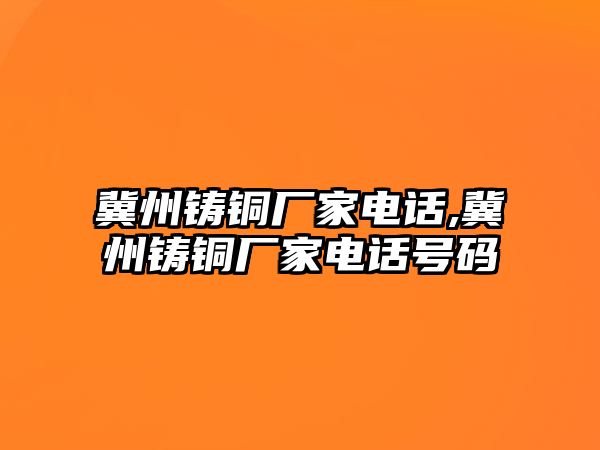 冀州铸铜厂家电话,冀州铸铜厂家电话号码